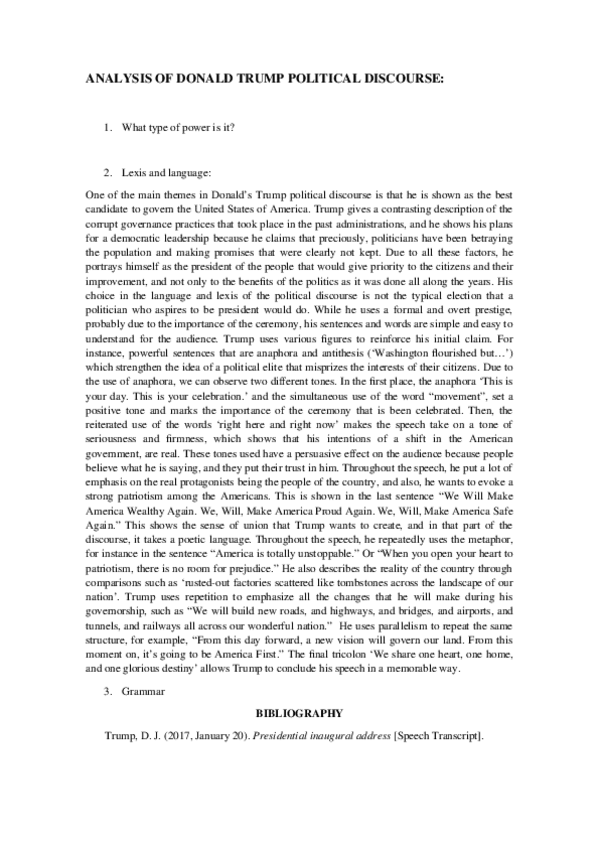 ANALYSIS OF DONALD TRUMP POLITICAL DISCOURSE:

1. What type of power is it?

2. Lexis and language:

One of the main themes in Donald's Trump political discourse is that he is shown as the best candidate to govern the United States of America. Trump gives a contrasting description of the corrupt governance practices that took place in the past administrations, and he shows his plans for a democratic leadership because he claims that preciously, politicians have been betraying the population and making promises that were clearly not kept. Due to all these factors, he portrays himself as the president of the people that would give priority to the citizens and their improvement, and not only to the benefits of the politics as it was done all along the years. His choice in the language and lexis of the political discourse is not the typical election that a politician who aspires to be president would do. While he uses a formal and overt prestige, probably due to the importance of the ceremony, his sentences and words are simple and easy to understand for the audience. Trump uses various figures to reinforce his initial claim. For instance, powerful sentences that are anaphora and antithesis ('Washington flourished but…') which strengthen the idea of a political elite that misprizes the interests of their citizens. Due to the use of anaphora, we can observe two different tones. In the first place, the anaphora 'This is your day. This is your celebration.' and the simultaneous use of the word "movement", set a positive tone and marks the importance of the ceremony that is been celebrated. Then, the reiterated use of the words 'right here and right now' makes the speech take on a tone of seriousness and firmness, which shows that his intentions of a shift in the American government, are real. These tones used have a persuasive effect on the audience because people believe what he is saying, and they put their trust in him. Throughout the speech, he put a lot of emphasis on the real protagonists being the people of the country, and also, he wants to evoke a strong patriotism among the Americans. This is shown in the last sentence "We Will Make America Wealthy Again. We, Will, Make America Proud Again. We, Will, Make America Safe Again." This shows the sense of union that Trump wants to create, and in that part of the discourse, it takes a poetic language. Throughout the speech, he repeatedly uses the metaphor, for instance in the sentence "America is totally unstoppable." Or "When you open your heart to patriotism, there is no room for prejudice." He also describes the reality of the country through comparisons such as 'rusted-out factories scattered like tombstones across the landscape of our nation'. Trump uses repetition to emphasize all the changes that he will make during his governorship, such as "We will build new roads, and highways, and bridges, and airports, and tunnels, and railways all across our wonderful nation." He uses parallelism to repeat the same structure, for example, "From this day forward, a new vision will govern our land. From this moment on, it's going to be America First." The final tricolon 'We share one heart, one home, and one glorious destiny' allows Trump to conclude his speech in a memorable way.

3. Grammar

BIBLIOGRAPHY

Trump, D. J. (2017, January 20). Presidential inaugural address [Speech Transcript].